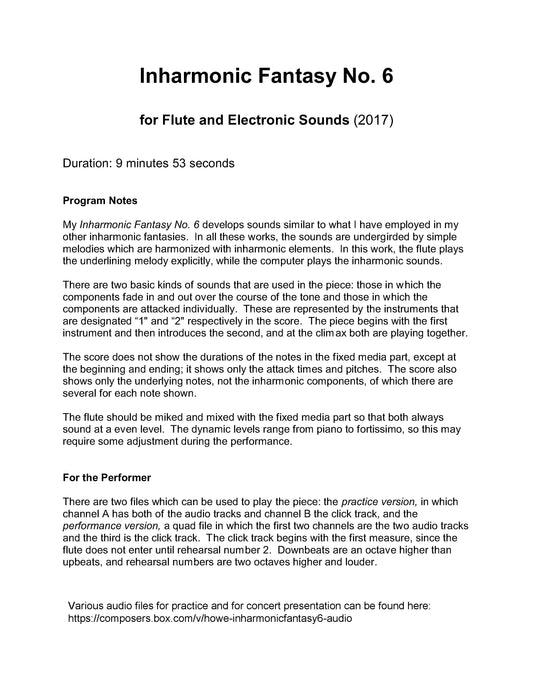 Inharmonic Fantasy No. 6

for Flute and Electronic Sounds (2017)

Duration: 9 minutes 53 seconds

Program Notes

My Inharmonic Fantasy No. 6 develops sounds similar to what I have employed in my other inharmonic fantasies. In all these works, the sounds are undergirded by simple melodies which are harmonized with inharmonic elements. In this work, the flute plays the underlining melody explicitly, while the computer plays the inharmonic sounds.

There are two basic kinds of sounds that are used in the piece: those in which the components fade in and out over the course of the tone and those in which the components are attacked individually. These are represented by the instruments that are designated "1" and "2" respectively in the score. The piece begins with the first instrument and then introduces the second, and at the climax both are playing together.

The score does not show the durations of the notes in the fixed media part, except at the beginning and ending; it shows only the attack times and pitches. The score also shows only the underlying notes, not the inharmonic components, of which there are several for each note shown.

The flute should be miked and mixed with the fixed media part so that both always sound at a even level. The dynamic levels range from piano to fortissimo, so this may require some adjustment during the performance.

For the Performer

There are two files which can be used to play the piece: the practice version, in which channel A has both of the audio tracks and channel B the click track, and the performance version, a quad file in which the first two channels are the two audio tracks and the third is the click track. The click track begins with the first measure, since the flute does not enter until rehearsal number 2. Downbeats are an octave higher than upbeats, and rehearsal numbers are two octaves higher and louder.

Various audio files for practice and for concert presentation can be found here: https://composers.box.com/v/howe-inharmonicfantasy6-audio